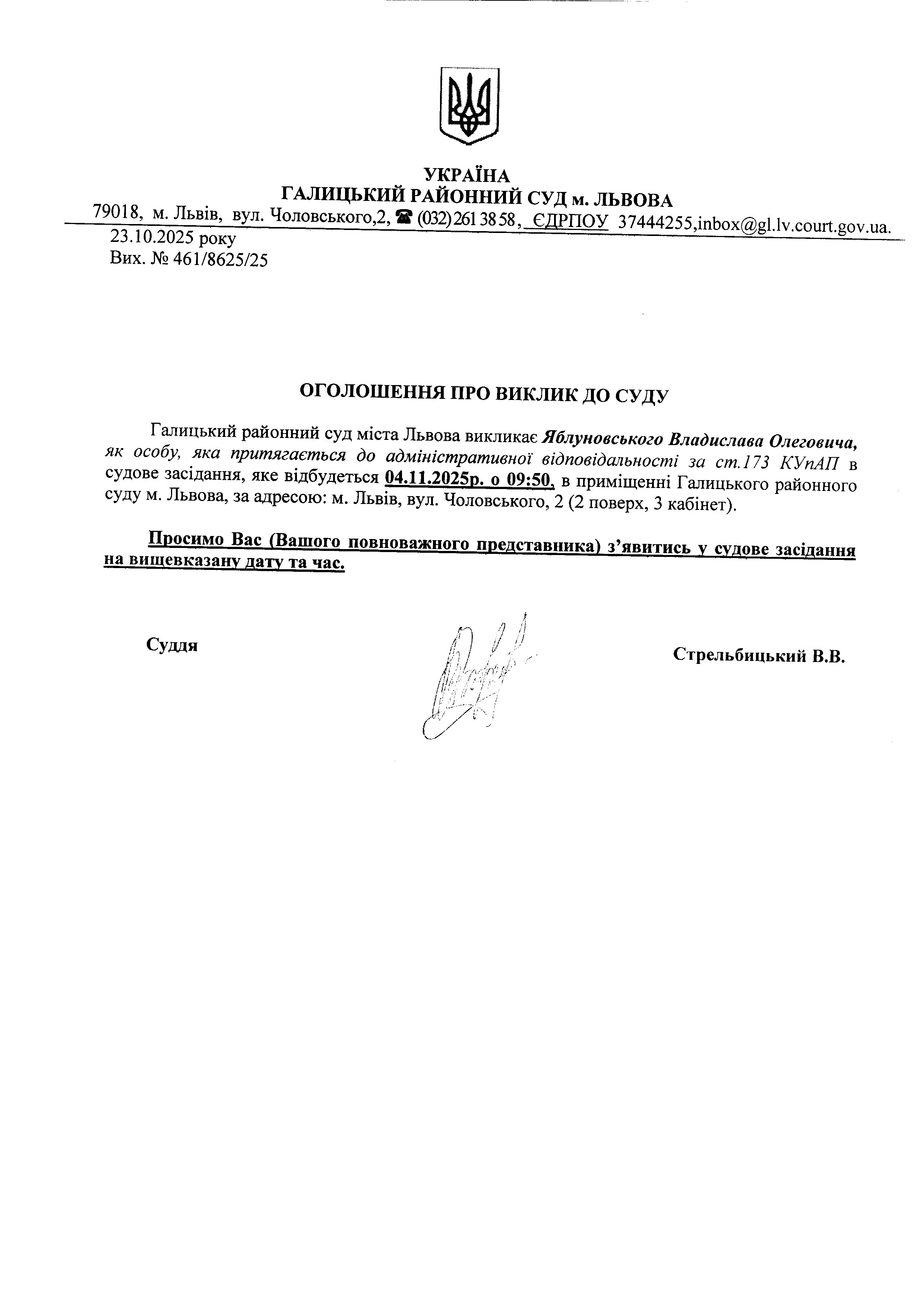 УКРАЇНА
ГАЛИЦЬКИЙ РАЙОННИЙ СУД м. ЛЬВОВА
79018, м. Львів, вул. Чоловського,2, ☎ (032) 261 38 58, ЄДРПОУ 37444255,inbox@gl.lv.court.gov.ua.

23.10.2025 року
Вих. № 461/8625/25

ОГОЛОШЕННЯ ПРО ВИКЛИК ДО СУДУ

Галицький районний суд міста Львова викликає Яблуновського Владислава Олеговича, як особу, яка притягається до адміністративної відповідальності за ст.173 КУпАП в судове засідання, яке відбудеться 04.11.2025р. о 09:50, в приміщенні Галицького районного суду м. Львова, за адресою: м. Львів, вул. Чоловського, 2 (2 поверх, 3 кабінет).

Просимо Вас (Вашого повноважного представника) з'явитись у судове засідання на вищевказану дату та час.

Суддя

Стрельбицький В.В.